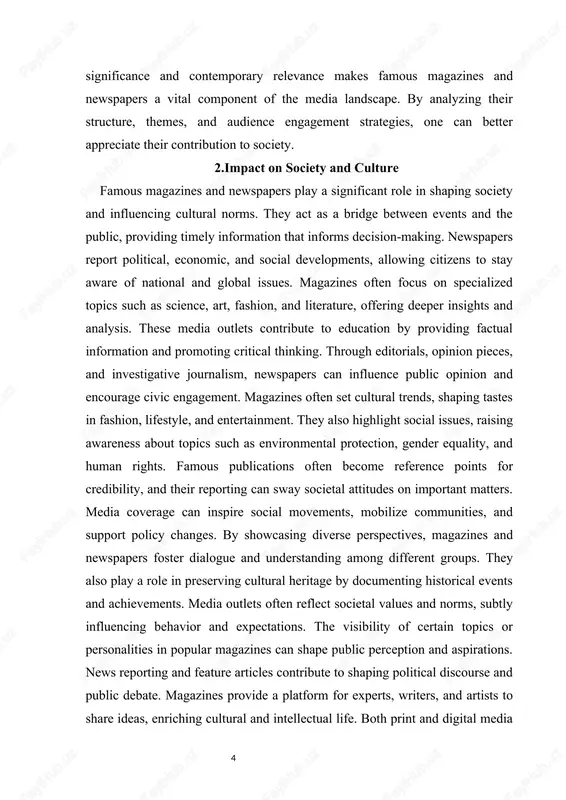 significance and contemporary relevance makes famous magazines and newspapers a vital component of the media landscape. By analyzing their structure, themes, and audience engagement strategies, one can better appreciate their contribution to society.

2.Impact on Society and Culture

Famous magazines and newspapers play a significant role in shaping society and influencing cultural norms. They act as a bridge between events and the public, providing timely information that informs decision-making. Newspapers report political, economic, and social developments, allowing citizens to stay aware of national and global issues. Magazines often focus on specialized topics such as science, art, fashion, and literature, offering deeper insights and analysis. These media outlets contribute to education by providing factual information and promoting critical thinking. Through editorials, opinion pieces, and investigative journalism, newspapers can influence public opinion and encourage civic engagement. Magazines often set cultural trends, shaping tastes in fashion, lifestyle, and entertainment. They also highlight social issues, raising awareness about topics such as environmental protection, gender equality, and human rights. Famous publications often become reference points for credibility, and their reporting can sway societal attitudes on important matters. Media coverage can inspire social movements, mobilize communities, and support policy changes. By showcasing diverse perspectives, magazines and newspapers foster dialogue and understanding among different groups. They also play a role in preserving cultural heritage by documenting historical events and achievements. Media outlets often reflect societal values and norms, subtly influencing behavior and expectations. The visibility of certain topics or personalities in popular magazines can shape public perception and aspirations. News reporting and feature articles contribute to shaping political discourse and public debate. Magazines provide a platform for experts, writers, and artists to share ideas, enriching cultural and intellectual life. Both print and digital media

4